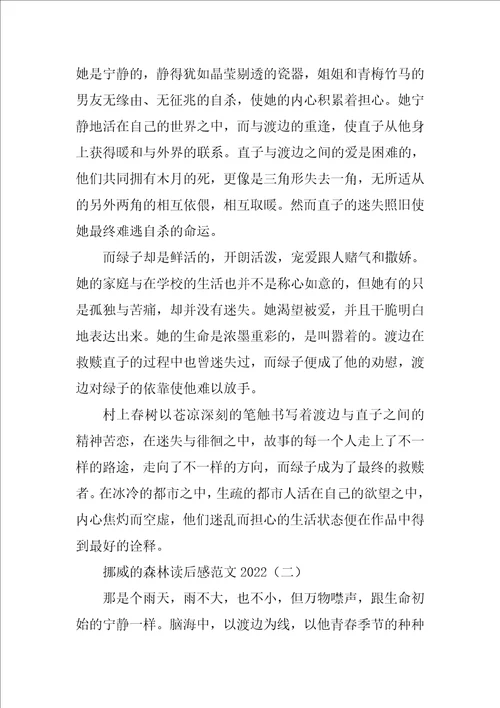 她是宁静的，静得犹如晶莹剔透的瓷器，姐姐和青梅竹马的男友无缘由、无征兆的自杀，使她的内心积累着担心。她宁静地活在自己的世界之中，而与渡边的重逢，使直子从他身上获得暖和与外界的联系。直子与渡边之间的爱是困难的，他们共同拥有木月的死，更像是三角形失去一角，无所适从的另外两角的相互依偎，相互取暖。然而直子的迷失照旧使她最终难逃自杀的命运。

而绿子却是鲜活的，开朗活泼，宠爱跟人赌气和撒娇。她的家庭与在学校的生活也并不是称心如意的，但她有的只是孤独与苦痛，却并没有迷失。她渴望被爱，并且干脆明白地表达出来。她的生命是浓墨重彩的，是叫嚣着的。渡边在救赎直子的过程中也曾迷失过，而绿子便成了他的劝慰，渡边对绿子的依靠使他难以放手。

村上春树以苍凉深刻的笔触书写着渡边与直子之间的精神苦恋，在迷失与徘徊之中，故事的每一个人走上了不一样的路途，走向了不一样的方向，而绿子成为了最终的救赎者。在冰冷的都市之中，生疏的都市人活在自己的欲望之中，内心焦灼而空虚，他们迷乱而担心的生活状态便在作品中得到最好的诠释。

挪威的森林读后感范文 2022（二）

那是个雨天，雨不大，也不小，但万物噤声，跟生命初始的宁静一样。脑海中，以渡边为线，以他青春季节的种种